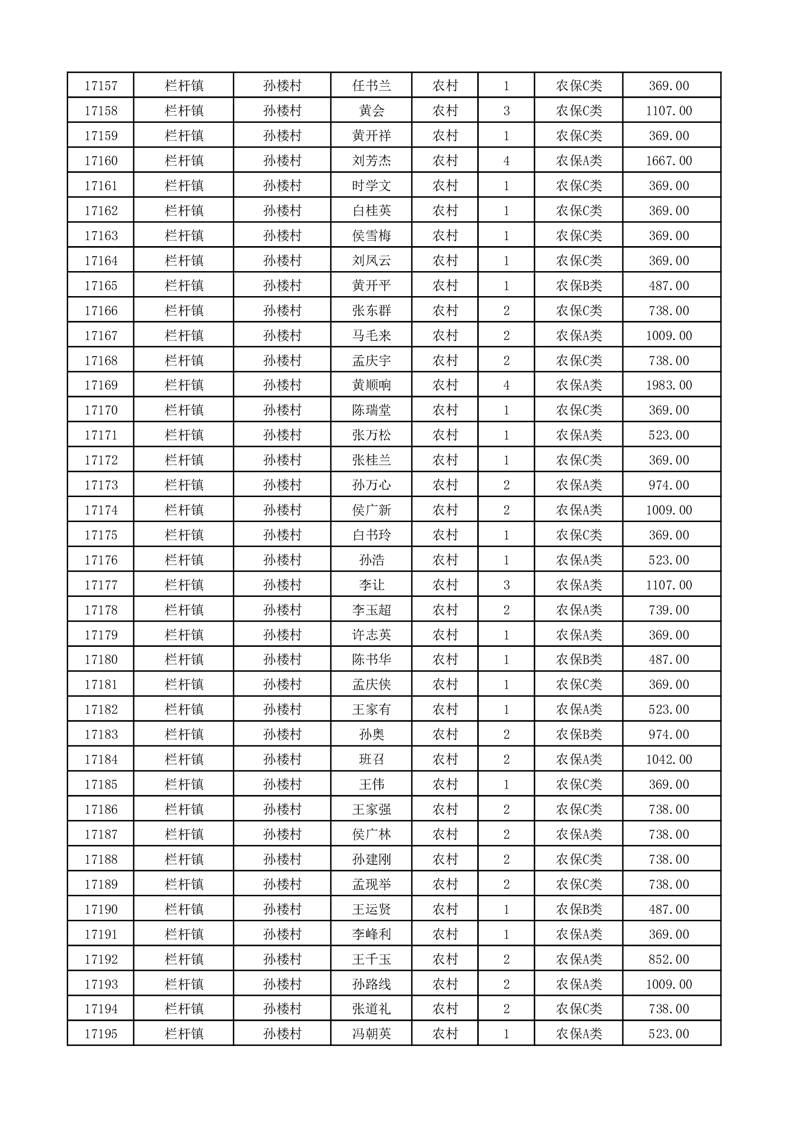 | 17157 | 栏杆镇 | 孙楼村 | 任书兰 | 农村 | 1 | 农保C类 | 369.00 |
|---|---|---|---|---|---|---|---|
| 17158 | 栏杆镇 | 孙楼村 | 黄会 | 农村 | 3 | 农保C类 | 1107.00 |
| 17159 | 栏杆镇 | 孙楼村 | 黄开祥 | 农村 | 1 | 农保C类 | 369.00 |
| 17160 | 栏杆镇 | 孙楼村 | 刘芳杰 | 农村 | 4 | 农保A类 | 1667.00 |
| 17161 | 栏杆镇 | 孙楼村 | 时学文 | 农村 | 1 | 农保C类 | 369.00 |
| 17162 | 栏杆镇 | 孙楼村 | 白桂英 | 农村 | 1 | 农保C类 | 369.00 |
| 17163 | 栏杆镇 | 孙楼村 | 侯雪梅 | 农村 | 1 | 农保C类 | 369.00 |
| 17164 | 栏杆镇 | 孙楼村 | 刘凤云 | 农村 | 1 | 农保C类 | 369.00 |
| 17165 | 栏杆镇 | 孙楼村 | 黄开平 | 农村 | 1 | 农保B类 | 487.00 |
| 17166 | 栏杆镇 | 孙楼村 | 张东群 | 农村 | 2 | 农保C类 | 738.00 |
| 17167 | 栏杆镇 | 孙楼村 | 马毛来 | 农村 | 2 | 农保A类 | 1009.00 |
| 17168 | 栏杆镇 | 孙楼村 | 孟庆宇 | 农村 | 2 | 农保C类 | 738.00 |
| 17169 | 栏杆镇 | 孙楼村 | 黄顺响 | 农村 | 4 | 农保A类 | 1983.00 |
| 17170 | 栏杆镇 | 孙楼村 | 陈瑞堂 | 农村 | 1 | 农保C类 | 369.00 |
| 17171 | 栏杆镇 | 孙楼村 | 张万松 | 农村 | 1 | 农保A类 | 523.00 |
| 17172 | 栏杆镇 | 孙楼村 | 张桂兰 | 农村 | 1 | 农保C类 | 369.00 |
| 17173 | 栏杆镇 | 孙楼村 | 孙万心 | 农村 | 2 | 农保A类 | 974.00 |
| 17174 | 栏杆镇 | 孙楼村 | 侯广新 | 农村 | 2 | 农保A类 | 1009.00 |
| 17175 | 栏杆镇 | 孙楼村 | 白书玲 | 农村 | 1 | 农保C类 | 369.00 |
| 17176 | 栏杆镇 | 孙楼村 | 孙浩 | 农村 | 1 | 农保A类 | 523.00 |
| 17177 | 栏杆镇 | 孙楼村 | 李让 | 农村 | 3 | 农保A类 | 1107.00 |
| 17178 | 栏杆镇 | 孙楼村 | 李玉超 | 农村 | 2 | 农保A类 | 739.00 |
| 17179 | 栏杆镇 | 孙楼村 | 许志英 | 农村 | 1 | 农保A类 | 369.00 |
| 17180 | 栏杆镇 | 孙楼村 | 陈书华 | 农村 | 1 | 农保B类 | 487.00 |
| 17181 | 栏杆镇 | 孙楼村 | 孟庆侠 | 农村 | 1 | 农保C类 | 369.00 |
| 17182 | 栏杆镇 | 孙楼村 | 王家有 | 农村 | 1 | 农保A类 | 523.00 |
| 17183 | 栏杆镇 | 孙楼村 | 孙奥 | 农村 | 2 | 农保B类 | 974.00 |
| 17184 | 栏杆镇 | 孙楼村 | 班召 | 农村 | 2 | 农保A类 | 1042.00 |
| 17185 | 栏杆镇 | 孙楼村 | 王伟 | 农村 | 1 | 农保C类 | 369.00 |
| 17186 | 栏杆镇 | 孙楼村 | 王家强 | 农村 | 2 | 农保C类 | 738.00 |
| 17187 | 栏杆镇 | 孙楼村 | 侯广林 | 农村 | 2 | 农保A类 | 738.00 |
| 17188 | 栏杆镇 | 孙楼村 | 孙建刚 | 农村 | 2 | 农保C类 | 738.00 |
| 17189 | 栏杆镇 | 孙楼村 | 孟现举 | 农村 | 2 | 农保C类 | 738.00 |
| 17190 | 栏杆镇 | 孙楼村 | 王运贤 | 农村 | 1 | 农保B类 | 487.00 |
| 17191 | 栏杆镇 | 孙楼村 | 李峰利 | 农村 | 1 | 农保A类 | 369.00 |
| 17192 | 栏杆镇 | 孙楼村 | 王千玉 | 农村 | 2 | 农保A类 | 852.00 |
| 17193 | 栏杆镇 | 孙楼村 | 孙路线 | 农村 | 2 | 农保A类 | 1009.00 |
| 17194 | 栏杆镇 | 孙楼村 | 张道礼 | 农村 | 2 | 农保C类 | 738.00 |
| 17195 | 栏杆镇 | 孙楼村 | 冯朝英 | 农村 | 1 | 农保A类 | 523.00 |